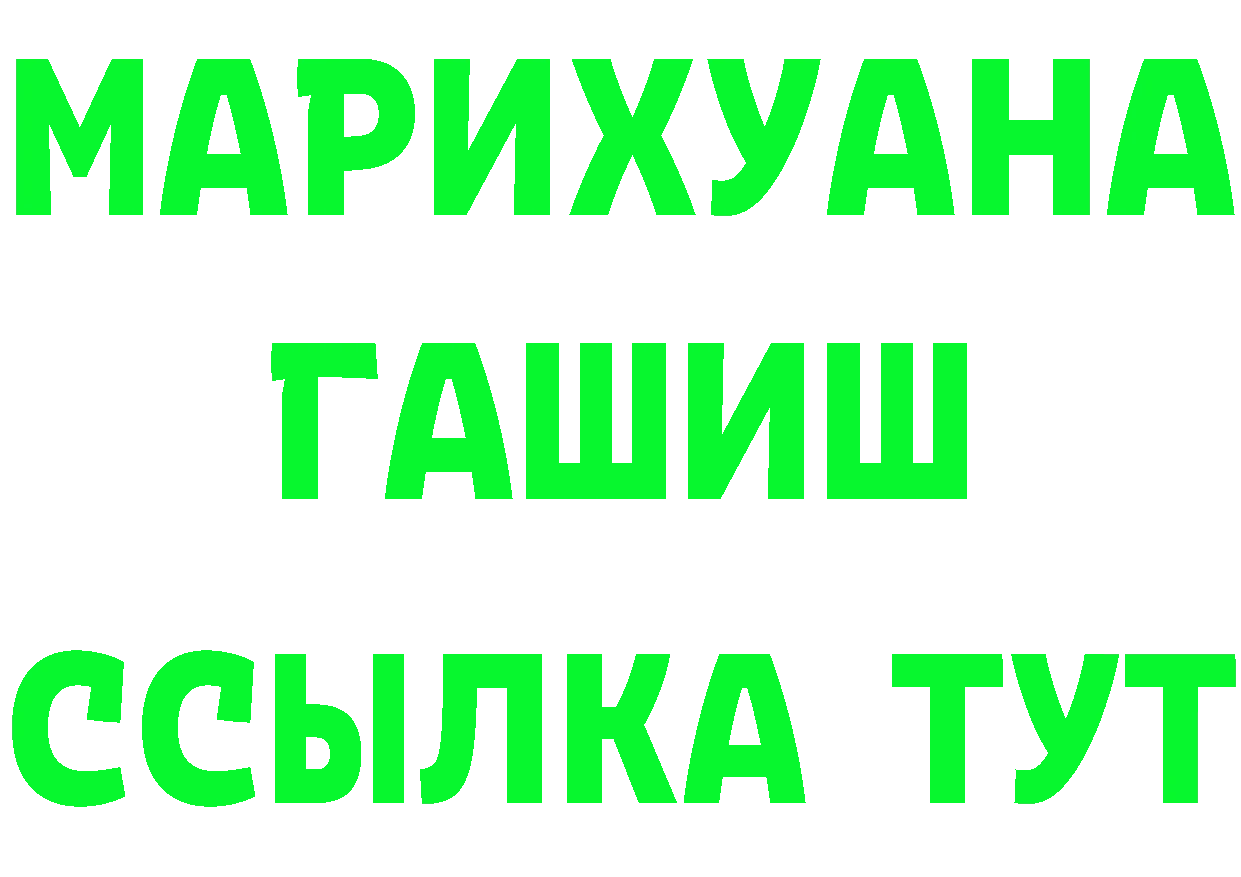 МАРИХУАНА
ГАШИШ
ССЫЛКА ТУТ